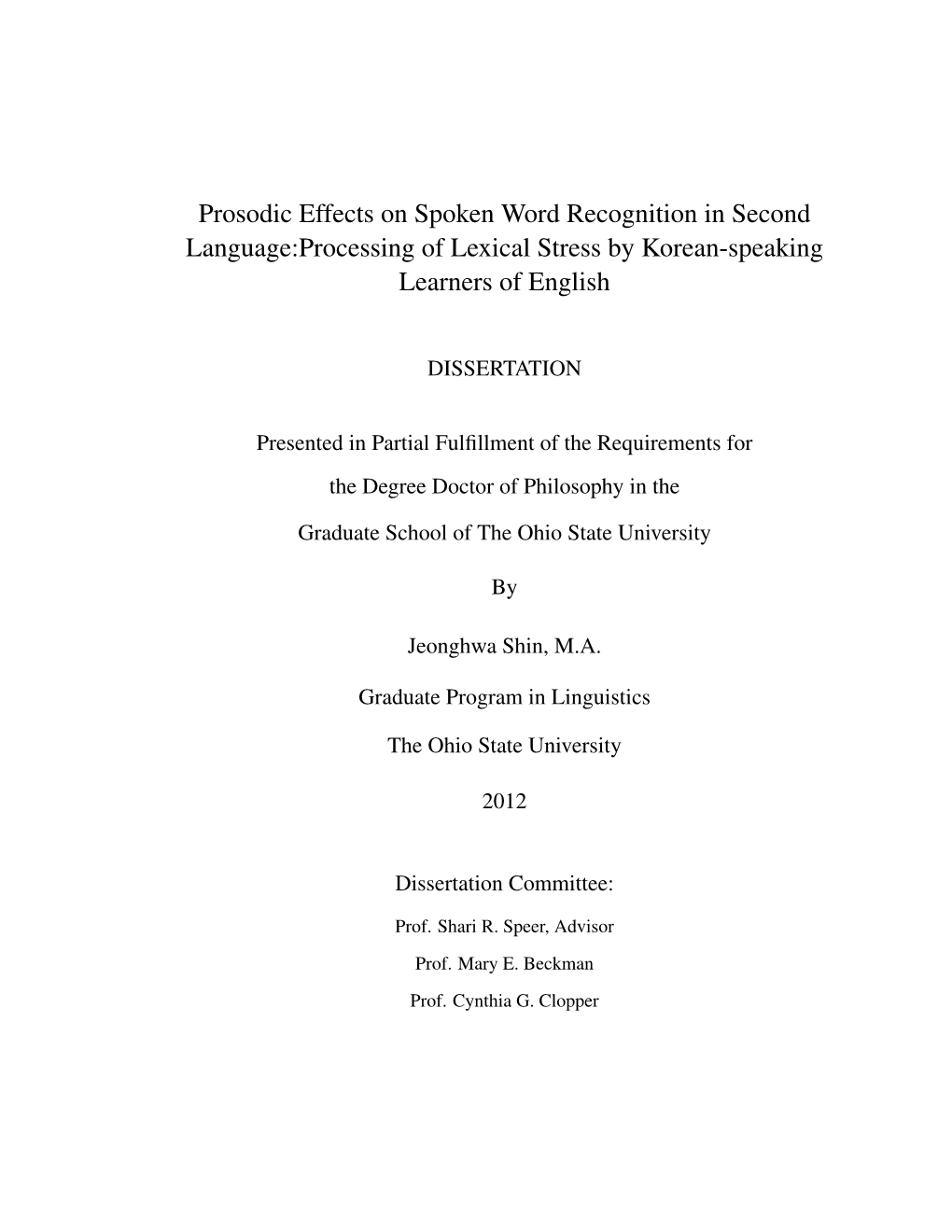 Prosodic Effects on Spoken Word Recognition in Second Language:Processing of Lexical Stress by Korean-speaking Learners of English

DISSERTATION

Presented in Partial Fulfillment of the Requirements for

the Degree Doctor of Philosophy in the

Graduate School of The Ohio State University

By

Jeonghwa Shin, M.A.

Graduate Program in Linguistics

The Ohio State University

2012

Dissertation Committee:

Prof. Shari R. Speer, Advisor

Prof. Mary E. Beckman

Prof. Cynthia G. Clopper